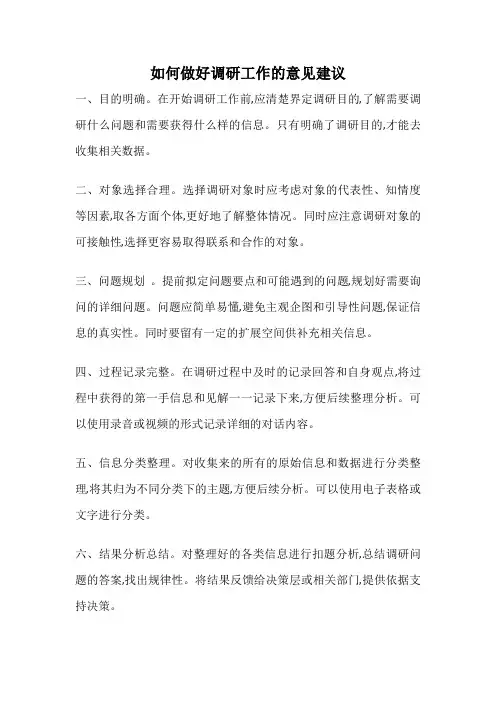 如何做好调研工作的意见建议

一、目的明确。在开始调研工作前,应清楚界定调研目的,了解需要调研什么问题和需要获得什么样的信息。只有明确了调研目的,才能去收集相关数据。

二、对象选择合理。选择调研对象时应考虑对象的代表性、知情度等因素,取各方面个体,更好地了解整体情况。同时应注意调研对象的可接触性,选择更容易取得联系和合作的对象。

三、问题规划 。提前拟定问题要点和可能遇到的问题,规划好需要询问的详细问题。问题应简单易懂,避免主观企图和引导性问题,保证信息的真实性。同时要留有一定的扩展空间供补充相关信息。

四、过程记录完整。在调研过程中及时的记录回答和自身观点,将过程中获得的第一手信息和见解一一记录下来,方便后续整理分析。可以使用录音或视频的形式记录详细的对话内容。

五、信息分类整理。对收集来的所有的原始信息和数据进行分类整理,将其归为不同分类下的主题,方便后续分析。可以使用电子表格或文字进行分类。

六、结果分析总结。对整理好的各类信息进行扣题分析,总结调研问题的答案,找出规律性。将结果反馈给决策层或相关部门,提供依据支持决策。